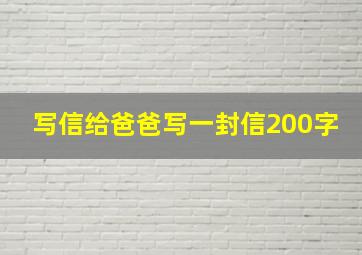 写信给爸爸写一封信200字